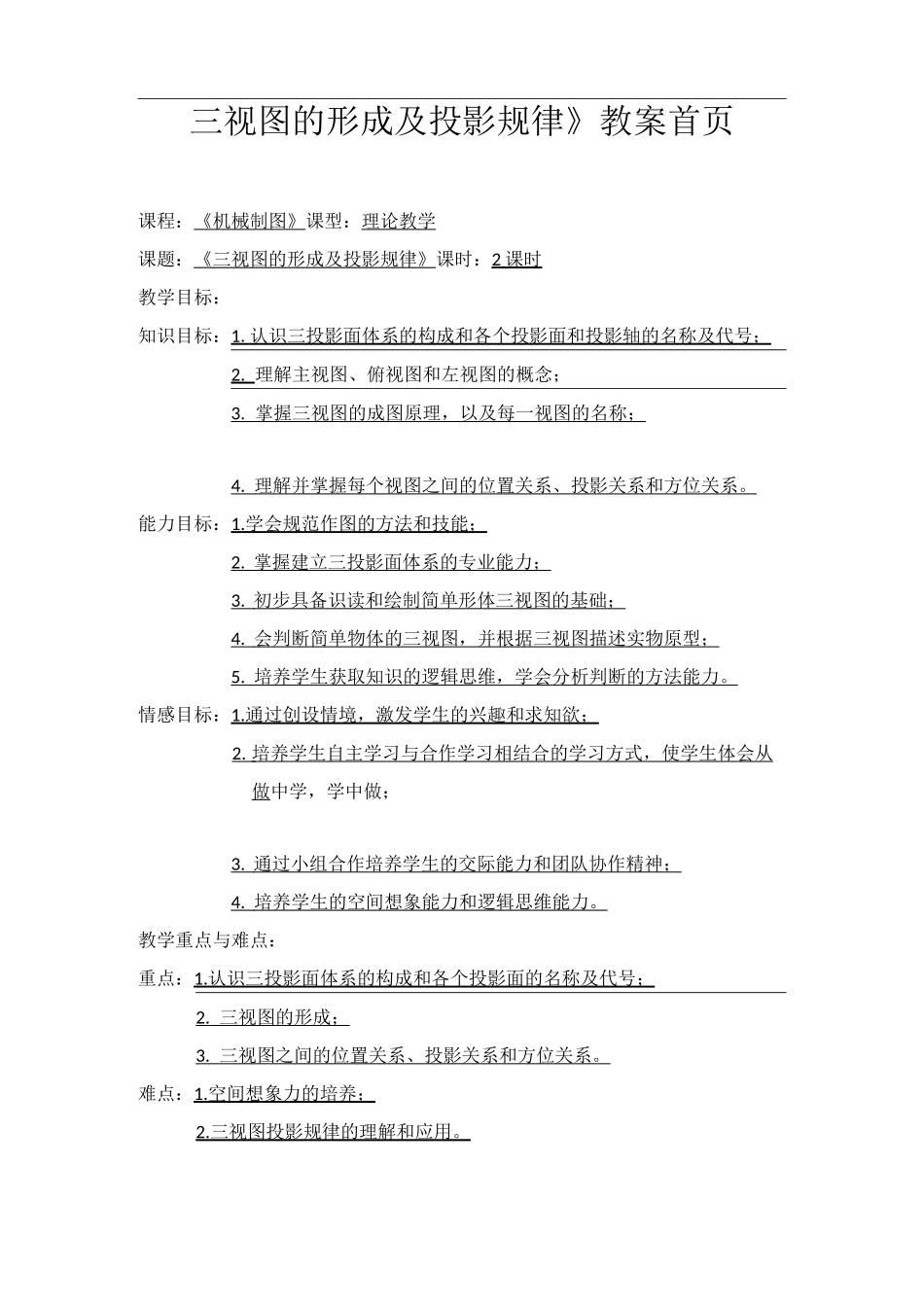 三视图的形成及投影规律》教案首页

课程：《机械制图》课型：理论教学

课题：《三视图的形成及投影规律》课时：2 课时

教学目标：

知识目标：1. 认识三投影面体系的构成和各个投影面和投影轴的名称及代号；

2. 理解主视图、俯视图和左视图的概念；

3. 掌握三视图的成图原理，以及每一视图的名称；

4. 理解并掌握每个视图之间的位置关系、投影关系和方位关系。

能力目标：1.学会规范作图的方法和技能；

2. 掌握建立三投影面体系的专业能力；

3. 初步具备识读和绘制简单形体三视图的基础；

4. 会判断简单物体的三视图，并根据三视图描述实物原型；

5. 培养学生获取知识的逻辑思维，学会分析判断的方法能力。

情感目标：1.通过创设情境，激发学生的兴趣和求知欲；

2. 培养学生自主学习与合作学习相结合的学习方式，使学生体会从做中学，学中做；

3. 通过小组合作培养学生的交际能力和团队协作精神；

4. 培养学生的空间想象能力和逻辑思维能力。

教学重点与难点：

重点：1.认识三投影面体系的构成和各个投影面的名称及代号；

2. 三视图的形成；

3. 三视图之间的位置关系、投影关系和方位关系。

难点：1.空间想象力的培养；

2.三视图投影规律的理解和应用。